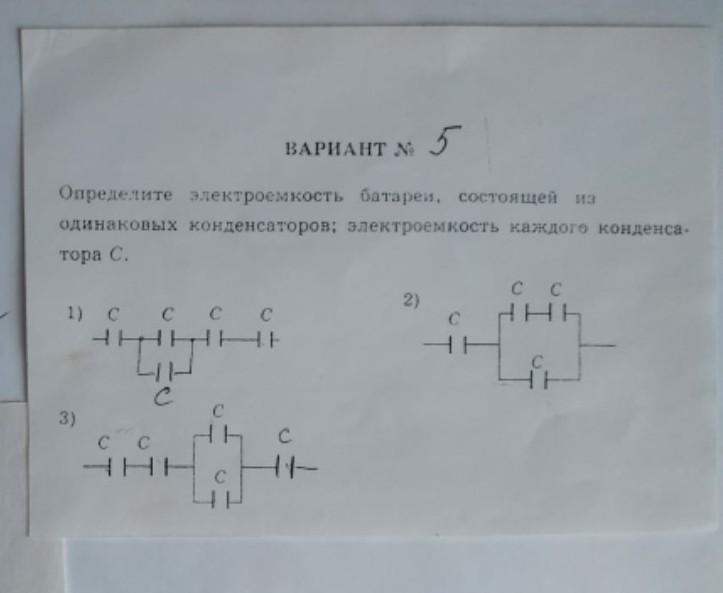 ВАРИАНТ № 5

Определите электроемкость батареи, состоящей из одинаковых конденсаторов; электроемкость каждого конденсатора C.

1)
C C C C
C

2)
C C
C
C

3)
C
C C C
C